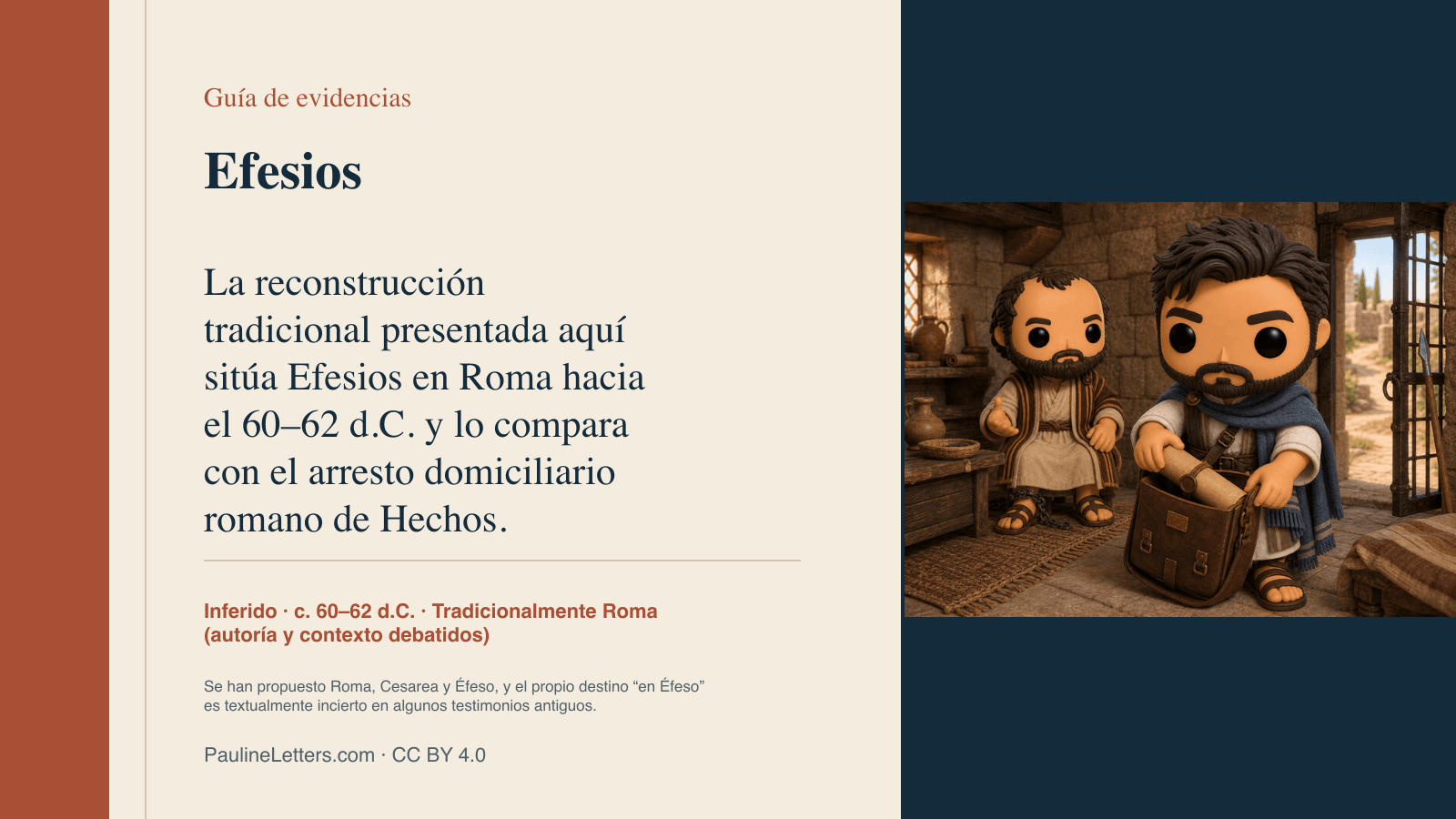 Guía de evidencias

Efesios

La reconstrucción tradicional presentada aquí sitúa Efesios en Roma hacia el 60–62 d.C. y lo compara con el arresto domiciliario romano de Hechos.

Inferido · c. 60–62 d.C. · Tradicionalmente Roma (autoría y contexto debatidos)

Se han propuesto Roma, Cesarea y Éfeso, y el propio destino "en Éfeso" es textualmente incierto en algunos testimonios antiguos.

PaulineLetters.com · CC BY 4.0